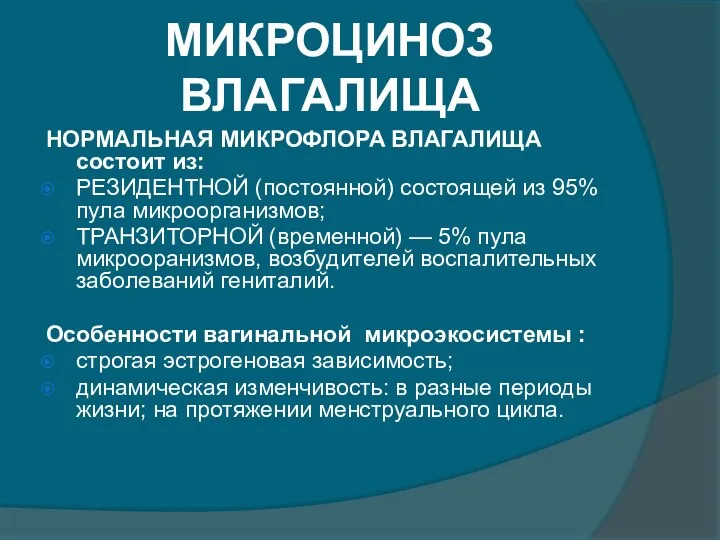 МИКРОЦИНОЗ ВЛАГАЛИЩА

НОРМАЛЬНАЯ МИКРОФЛОРА ВЛАГАЛИЩА состоит из:

РЕЗИДЕНТНОЙ (постоянной) состоящей из 95% пула микроорганизмов;

ТРАНЗИТОРНОЙ (временной) — 5% пула микрооранизмов, возбудителей воспалительных заболеваний гениталий.

Особенности вагинальной микроэкосистемы :

строгая эстрогеновая зависимость;

динамическая изменчивость: в разные периоды жизни; на протяжении менструального цикла.